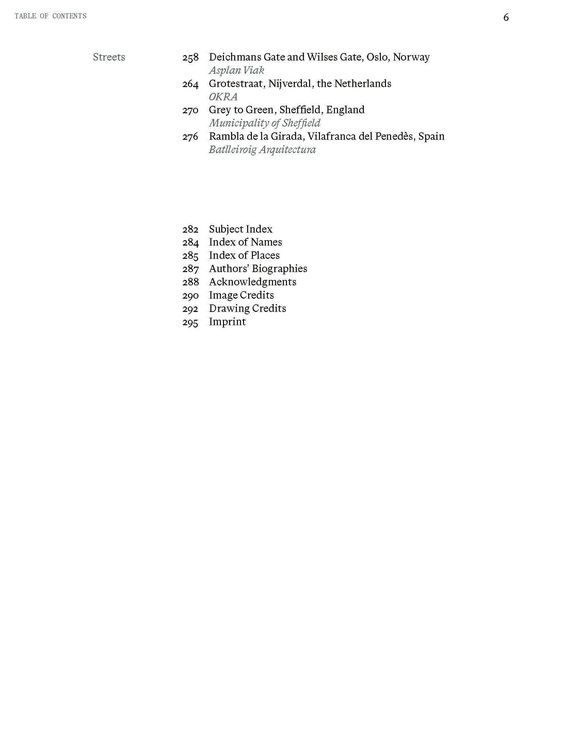 TABLE OF CONTENTS

6

Streets

258 Deichmans Gate and Wilses Gate, Oslo, Norway
Asplan Viak
264 Grotestraat, Nijverdal, the Netherlands
OKRA
270 Grey to Green, Sheffield, England
Municipality of Sheffield
276 Rambla de la Girada, Vilafranca del Penedès, Spain
Batlleiroig Arquitectura

282 Subject Index
284 Index of Names
285 Index of Places
287 Authors' Biographies
288 Acknowledgments
290 Image Credits
292 Drawing Credits
295 Imprint